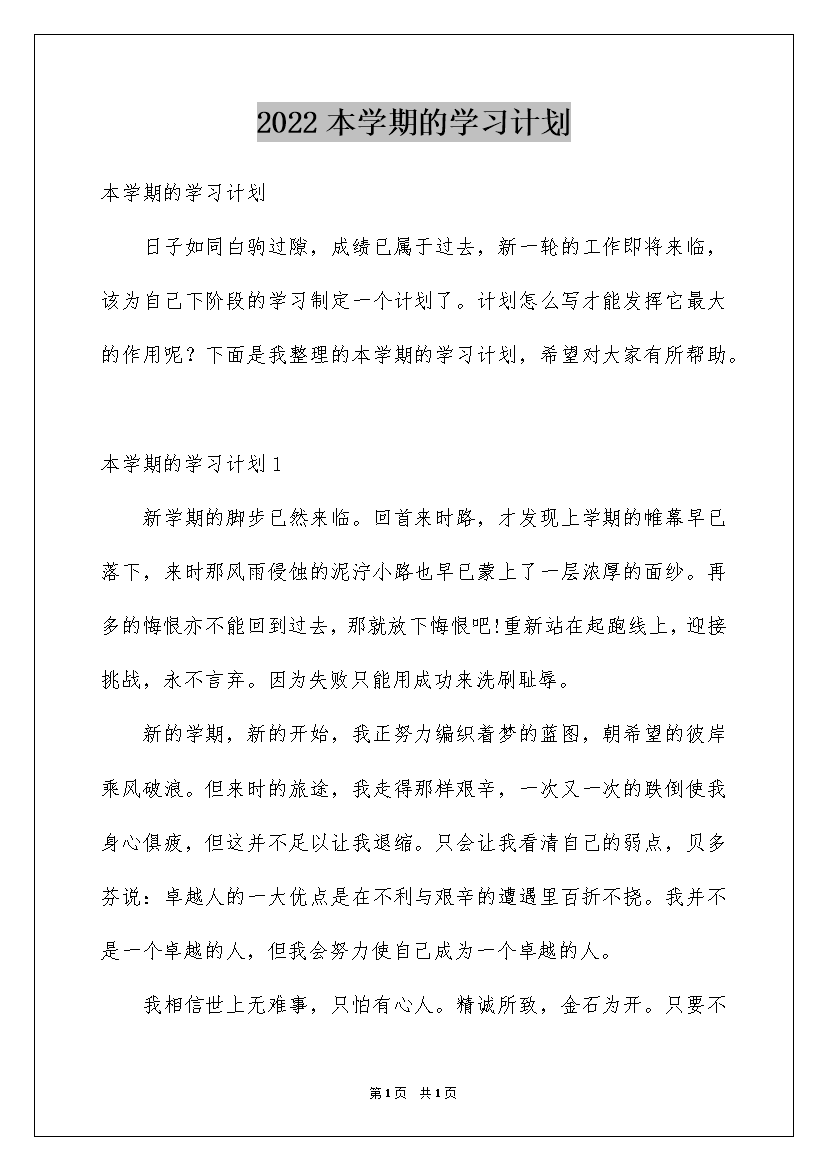 2022 本学期的学习计划

本学期的学习计划

日子如同白驹过隙，成绩已属于过去，新一轮的工作即将来临，该为自己下阶段的学习制定一个计划了。计划怎么写才能发挥它最大的作用呢？下面是我整理的本学期的学习计划，希望对大家有所帮助。

本学期的学习计划 1

新学期的脚步已然来临。回首来时路，才发现上学期的帷幕早已落下，来时那风雨侵蚀的泥泞小路也早已蒙上了一层浓厚的面纱。再多的悔恨亦不能回到过去，那就放下悔恨吧!重新站在起跑线上，迎接挑战，永不言弃。因为失败只能用成功来洗刷耻辱。

新的学期，新的开始，我正努力编织着梦的蓝图，朝希望的彼岸乘风破浪。但来时的旅途，我走得那样艰辛，一次又一次的跌倒使我身心俱疲，但这并不足以让我退缩。只会让我看清自己的弱点，贝多芬说：卓越人的一大优点是在不利与艰辛的遭遇里百折不挠。我并不是一个卓越的人，但我会努力使自己成为一个卓越的人。

我相信世上无难事，只怕有心人。精诚所致，金石为开。只要不

第 1 页　共 1 页